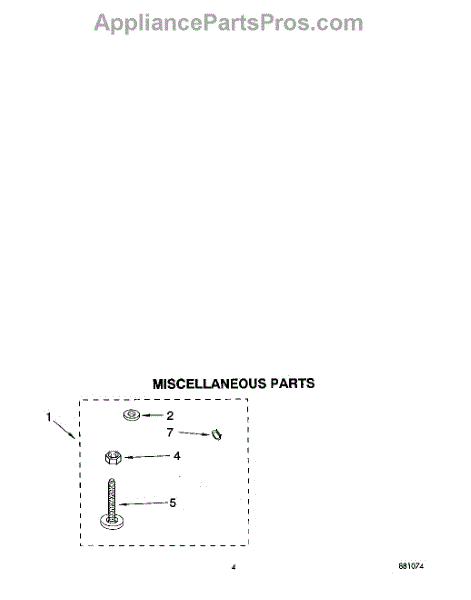 AppliancePartsPros.com

MISCELLANEOUS PARTS

1

2

7

4

5

4

881074